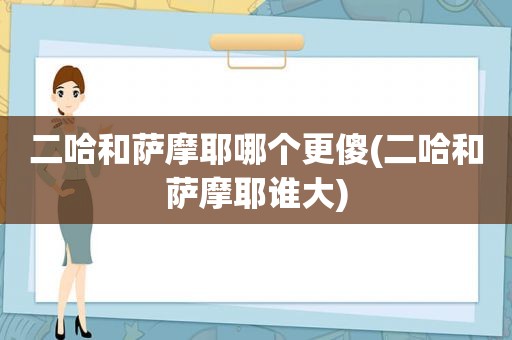 二哈和萨摩耶哪个更傻(二哈和萨摩耶谁大)